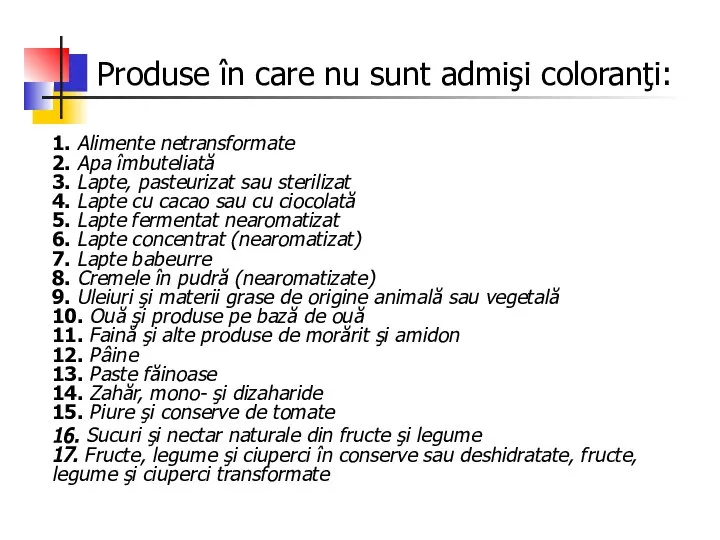 Produse în care nu sunt admişi coloranţi:

1. Alimente netransformate
2. Apa îmbuteliată
3. Lapte, pasteurizat sau sterilizat
4. Lapte cu cacao sau cu ciocolată
5. Lapte fermentat nearomatizat
6. Lapte concentrat (nearomatizat)
7. Lapte babeurre
8. Cremele în pudră (nearomatizate)
9. Uleiuri şi materii grase de origine animală sau vegetală
10. Ouă şi produse pe bază de ouă
11. Faină şi alte produse de morărit şi amidon
12. Pâine
13. Paste făinoase
14. Zahăr, mono- şi dizaharide
15. Piure şi conserve de tomate
16. Sucuri şi nectar naturale din fructe şi legume
17. Fructe, legume şi ciuperci în conserve sau deshidratate, fructe, legume şi ciuperci transformate